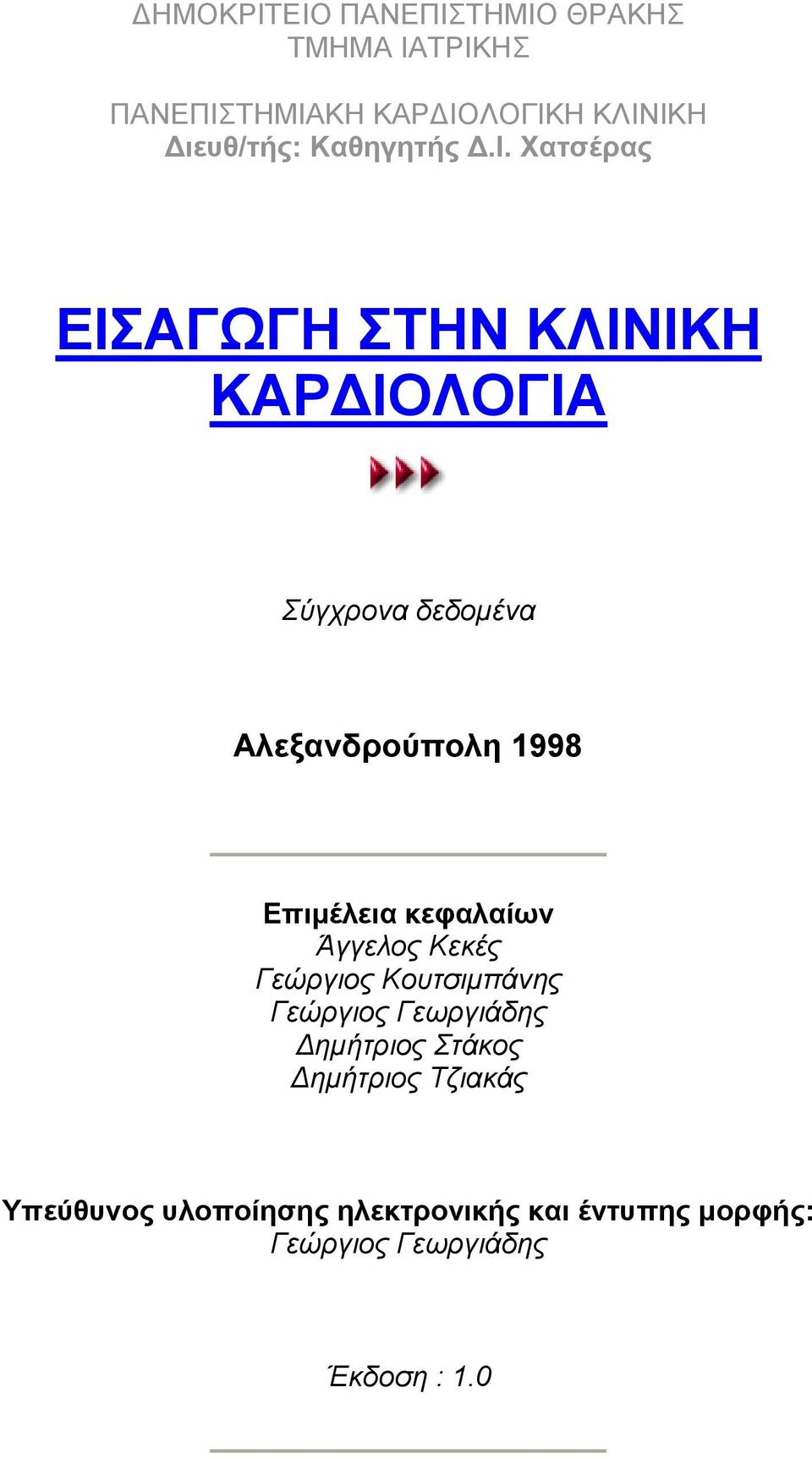 ΔΗΜΟΚΡΙΤΕΙΟ ΠΑΝΕΠΙΣΤΗΜΙΟ ΘΡΑΚΗΣ
ΤΜΗΜΑ ΙΑΤΡΙΚΗΣ

ΠΑΝΕΠΙΣΤΗΜΙΑΚΗ ΚΑΡΔΙΟΛΟΓΙΚΗ ΚΛΙΝΙΚΗ
Διευθ/τής: Καθηγητής Δ.Ι. Χατσέρας

ΕΙΣΑΓΩΓΗ ΣΤΗΝ ΚΛΙΝΙΚΗ ΚΑΡΔΙΟΛΟΓΙΑ

Σύγχρονα δεδομένα

Αλεξανδρούπολη 1998

Επιμέλεια κεφαλαίων
Άγγελος Κεκές
Γεώργιος Κουτσιμπάνης
Γεώργιος Γεωργιάδης
Δημήτριος Στάκος
Δημήτριος Τζιακάς

Υπεύθυνος υλοποίησης ηλεκτρονικής και έντυπης μορφής:
Γεώργιος Γεωργιάδης

Έκδοση : 1.0